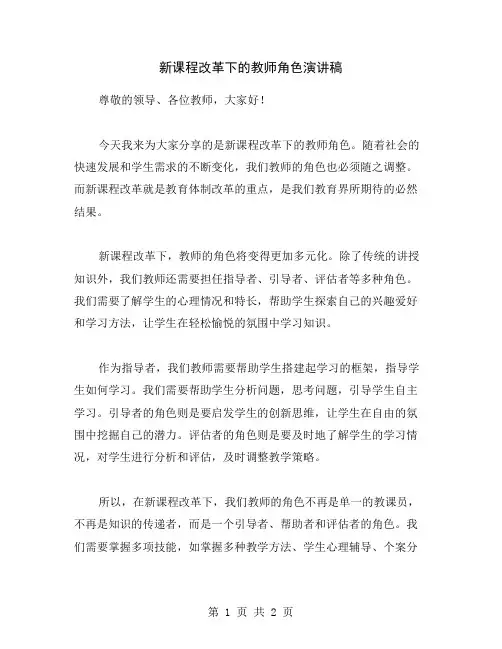 新课程改革下的教师角色演讲稿

尊敬的领导、各位教师，大家好！

今天我来为大家分享的是新课程改革下的教师角色。随着社会的快速发展和学生需求的不断变化，我们教师的角色也必须随之调整。而新课程改革就是教育体制改革的重点，是我们教育界所期待的必然结果。

新课程改革下，教师的角色将变得更加多元化。除了传统的讲授知识外，我们教师还需要担任指导者、引导者、评估者等多种角色。我们需要了解学生的心理情况和特长，帮助学生探索自己的兴趣爱好和学习方法，让学生在轻松愉悦的氛围中学习知识。

作为指导者，我们教师需要帮助学生搭建起学习的框架，指导学生如何学习。我们需要帮助学生分析问题，思考问题，引导学生自主学习。引导者的角色则是要启发学生的创新思维，让学生在自由的氛围中挖掘自己的潜力。评估者的角色则是要及时地了解学生的学习情况，对学生进行分析和评估，及时调整教学策略。

所以，在新课程改革下，我们教师的角色不再是单一的教课员，不再是知识的传递者，而是一个引导者、帮助者和评估者的角色。我们需要掌握多项技能，如掌握多种教学方法、学生心理辅导、个案分

第 1 页 共 2 页